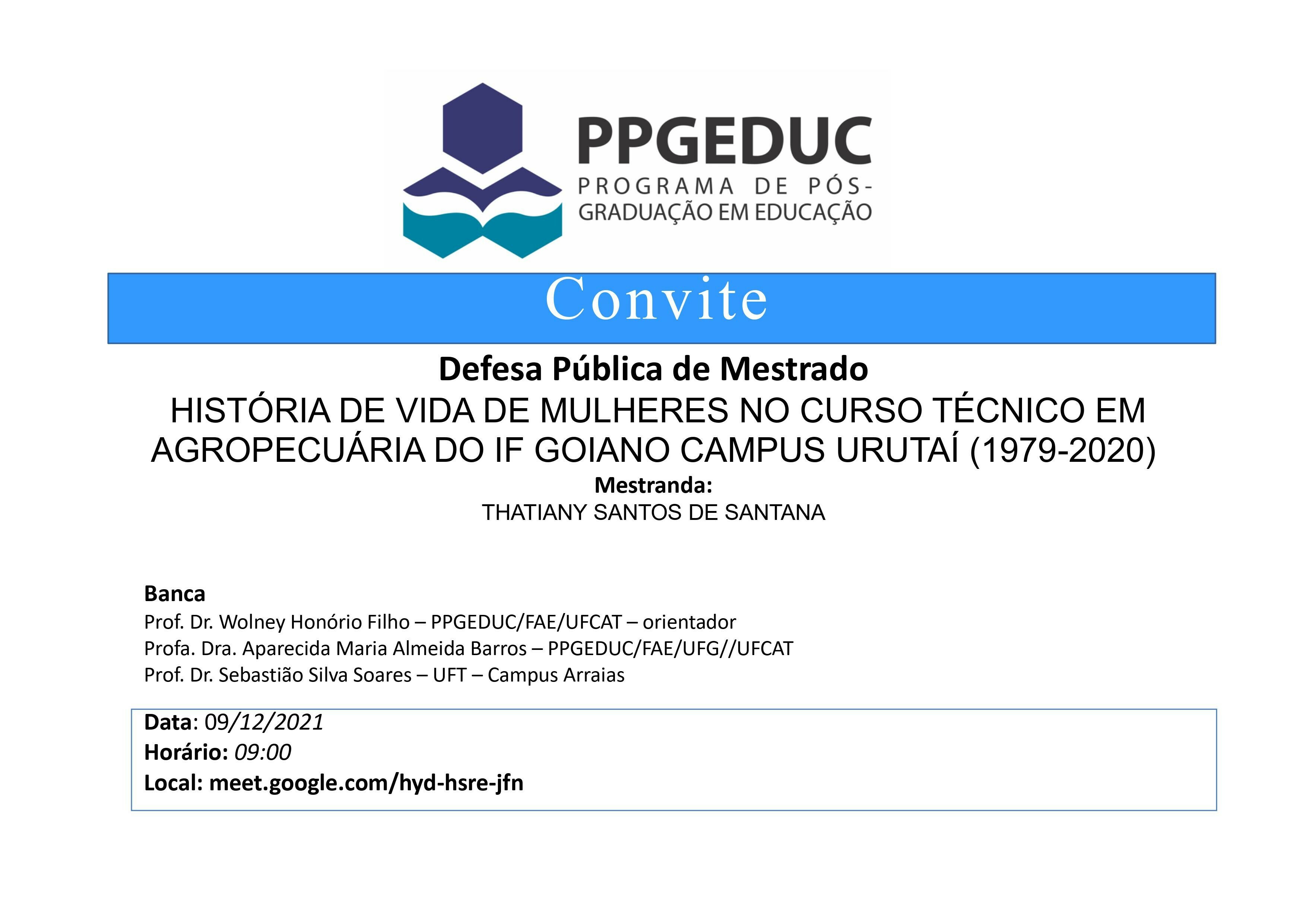 PPGEDUC
PROGRAMA DE PÓS-GRADUAÇÃO EM EDUCAÇÃO

Convite

Defesa Pública de Mestrado
HISTÓRIA DE VIDA DE MULHERES NO CURSO TÉCNICO EM AGROPECUÁRIA DO IF GOIANO CAMPUS URUTAÍ (1979-2020)
Mestranda:
THATIANY SANTOS DE SANTANA

Banca
Prof. Dr. Wolney Honório Filho – PPGEDUC/FAE/UFCAT – orientador
Profa. Dra. Aparecida Maria Almeida Barros – PPGEDUC/FAE/UFG//UFCAT
Prof. Dr. Sebastião Silva Soares – UFT – Campus Arraias

Data: 09/12/2021
Horário: 09:00
Local: meet.google.com/hyd-hsre-jfn